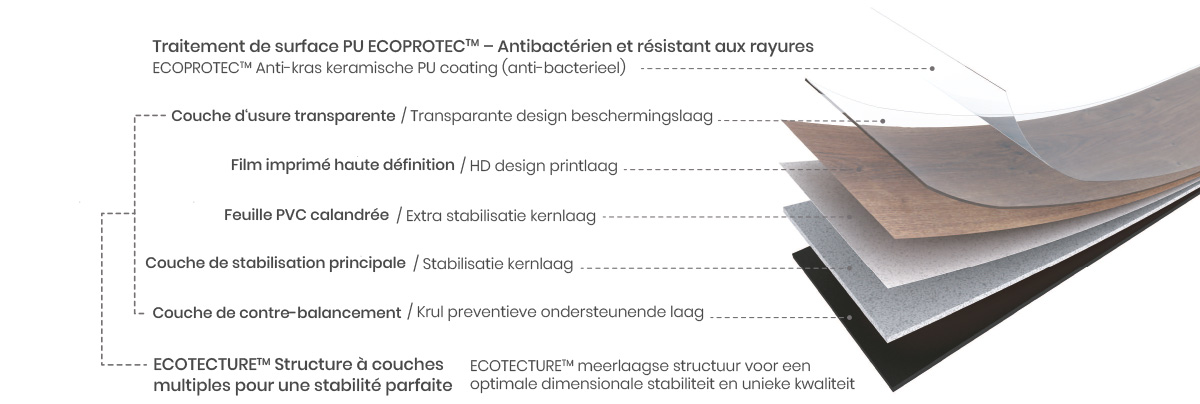 Traitement de surface PU ECOPROTEC™ – Antibactérien et résistant aux rayures
ECOPROTEC™ Anti-kras keramische PU coating (anti-bacterieel)

Couche d'usure transparente / Transparante design beschermingslaag

Film imprimé haute définition / HD design printlaag

Feuille PVC calandrée / Extra stabilisatie kernlaag

Couche de stabilisation principale / Stabilisatie kernlaag

Couche de contre-balancement / Krul preventieve ondersteunende laag

ECOTECTURE™ Structure à couches multiples pour une stabilité parfaite

ECOTECTURE™ meerlaagse structuur voor een optimale dimensionale stabiliteit en unieke kwaliteit